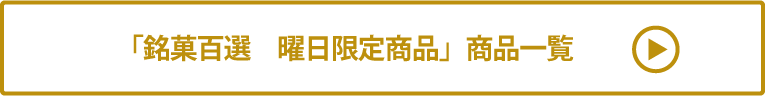 「銘菓百選　曜日限定商品」商品一覧